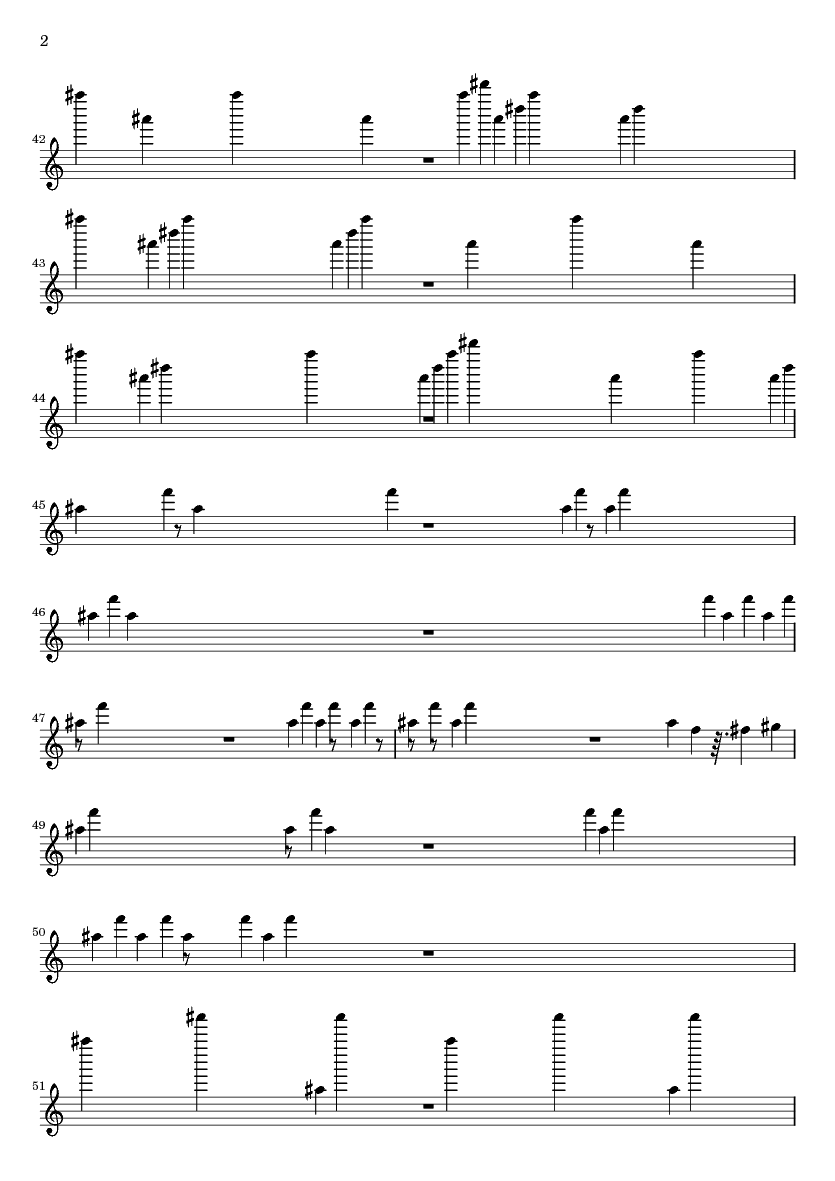 2

42

43

44

45

46

47

49

50

51